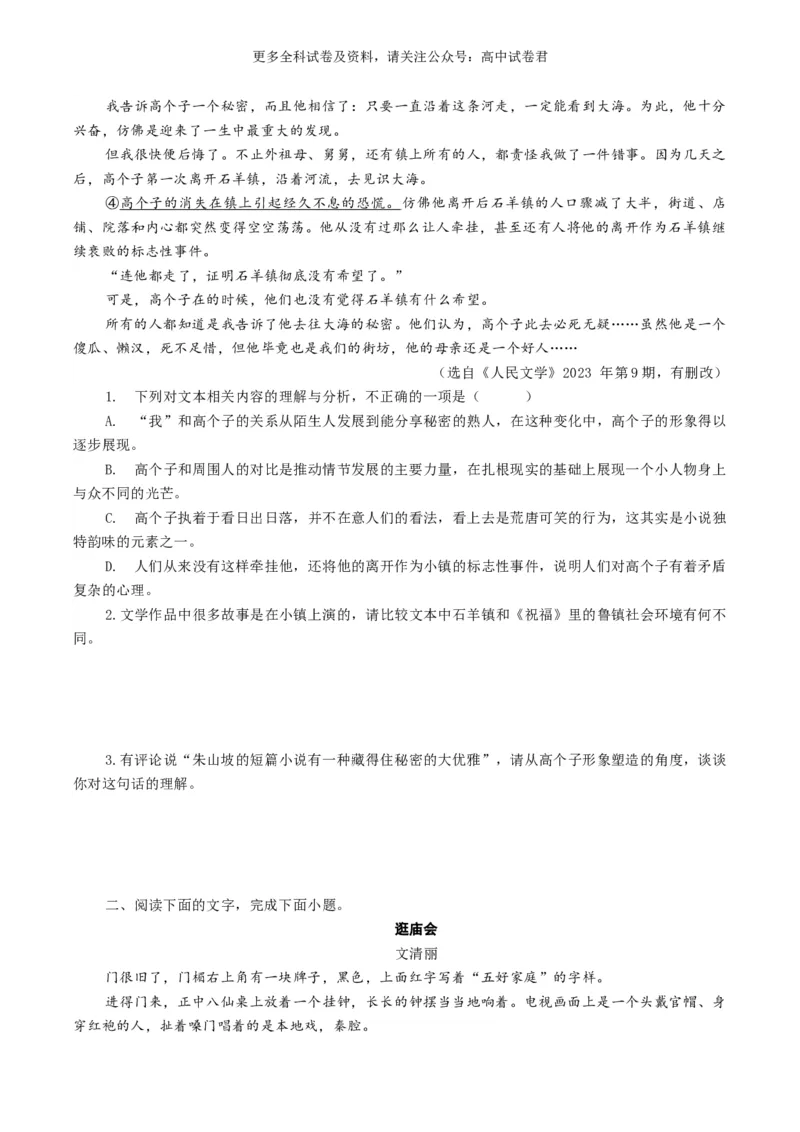 更多全科试卷及资料，请关注公众号：高中试卷君

我告诉高个子一个秘密，而且他相信了：只要一直沿着这条河走，一定能看到大海。为此，他十分兴奋，仿佛是迎来了一生中最重大的发现。

但我很快便后悔了。不止外祖母、舅舅，还有镇上所有的人，都责怪我做了一件错事。因为几天之后，高个子第一次离开石羊镇，沿着河流，去见识大海。

④高个子的消失在镇上引起经久不息的恐慌。仿佛他离开后石羊镇的人口骤减了大半，街道、店铺、院落和内心都突然变得空空荡荡。他从没有过那么让人牵挂，甚至还有人将他的离开作为石羊镇继续衰败的标志性事件。

“连他都走了，证明石羊镇彻底没有希望了。”

可是，高个子在的时候，他们也没有觉得石羊镇有什么希望。

所有的人都知道是我告诉了他去往大海的秘密。他们认为，高个子此去必死无疑……虽然他是一个傻瓜、懒汉，死不足惜，但他毕竟也是我们的街坊，他的母亲还是一个好人……

（选自《人民文学》2023 年第9期，有删改）

1. 下列对文本相关内容的理解与分析，不正确的一项是（　　）

A. “我”和高个子的关系从陌生人发展到能分享秘密的熟人，在这种变化中，高个子的形象得以逐步展现。

B. 高个子和周围人的对比是推动情节发展的主要力量，在扎根现实的基础上展现一个小人物身上与众不同的光芒。

C. 高个子执着于看日出日落，并不在意人们的看法，看上去是荒唐可笑的行为，这其实是小说独特韵味的元素之一。

D. 人们从来没有这样牵挂他，还将他的离开作为小镇的标志性事件，说明人们对高个子有着矛盾复杂的心理。

2. 文学作品中很多故事是在小镇上演的，请比较文本中石羊镇和《祝福》里的鲁镇社会环境有何不同。

3. 有评论说“朱山坡的短篇小说有一种藏得住秘密的大优雅”，请从高个子形象塑造的角度，谈谈你对这句话的理解。

二、阅读下面的文字，完成下面小题。

逛庙会

文清丽

门很旧了，门楣右上角有一块牌子，黑色，上面红字写着“五好家庭”的字样。

进得门来，正中八仙桌上放着一个挂钟，长长的钟摆当当地响着。电视画面上是一个头戴官帽、身穿红袍的人，扯着嗓门唱着的是本地戏，秦腔。